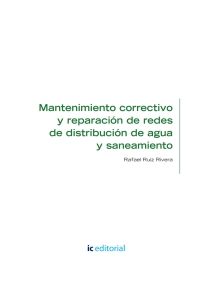 Mantenimiento correctivo y reparación de redes de distribución de agua y saneamiento

Rafael Ruiz Rivera

ic editorial